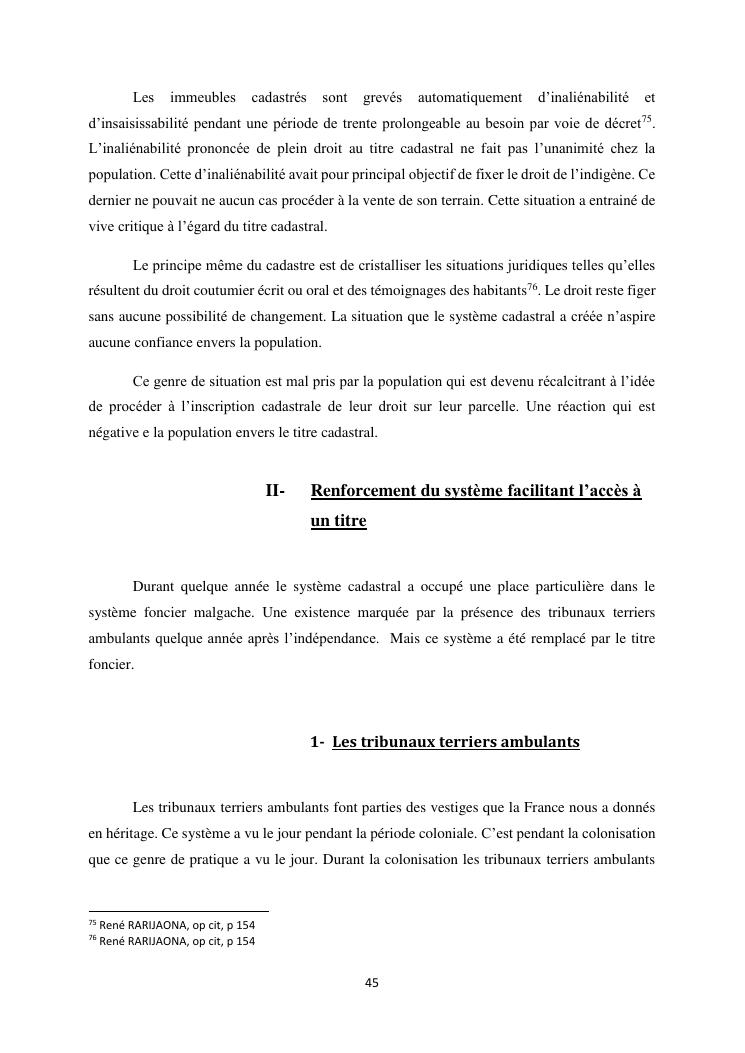 Les immeubles cadastrés sont grevés automatiquement d'inaliénabilité et d'insaisissabilité pendant une période de trente prolongeable au besoin par voie de décret$^{75}$. L'inaliénabilité prononcée de plein droit au titre cadastral ne fait pas l'unanimité chez la population. Cette d'inaliénabilité avait pour principal objectif de fixer le droit de l'indigène. Ce dernier ne pouvait ne aucun cas procéder à la vente de son terrain. Cette situation a entrainé de vive critique à l'égard du titre cadastral.

Le principe même du cadastre est de cristalliser les situations juridiques telles qu'elles résultent du droit coutumier écrit ou oral et des témoignages des habitants$^{76}$. Le droit reste figer sans aucune possibilité de changement. La situation que le système cadastral a créée n'aspire aucune confiance envers la population.

Ce genre de situation est mal pris par la population qui est devenu récalcitrant à l'idée de procéder à l'inscription cadastrale de leur droit sur leur parcelle. Une réaction qui est négative e la population envers le titre cadastral.

II- Renforcement du système facilitant l'accès à un titre

Durant quelque année le système cadastral a occupé une place particulière dans le système foncier malgache. Une existence marquée par la présence des tribunaux terriers ambulants quelque année après l'indépendance. Mais ce système a été remplacé par le titre foncier.

1- Les tribunaux terriers ambulants

Les tribunaux terriers ambulants font parties des vestiges que la France nous a donnés en héritage. Ce système a vu le jour pendant la période coloniale. C'est pendant la colonisation que ce genre de pratique a vu le jour. Durant la colonisation les tribunaux terriers ambulants

$^{75}$ René RARIJAONA, op cit, p 154
$^{76}$ René RARIJAONA, op cit, p 154

45